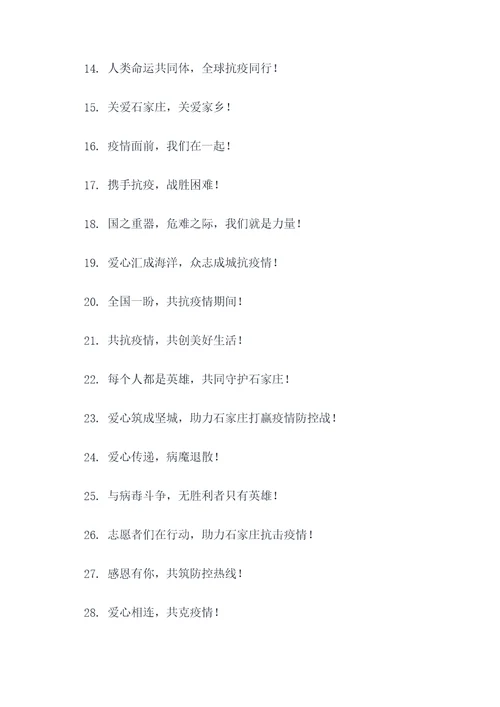 14. 人类命运共同体，全球抗疫同行！

15. 关爱石家庄，关爱家乡！

16. 疫情面前，我们在一起！

17. 携手抗疫，战胜困难！

18. 国之重器，危难之际，我们就是力量！

19. 爱心汇成海洋，众志成城抗疫情！

20. 全国一盼，共抗疫情期间！

21. 共抗疫情，共创美好生活！

22. 每个人都是英雄，共同守护石家庄！

23. 爱心筑成坚城，助力石家庄打赢疫情防控战！

24. 爱心传递，病魔退散！

25. 与病毒斗争，无胜利者只有英雄！

26. 志愿者们在行动，助力石家庄抗击疫情！

27. 感恩有你，共筑防控热线！

28. 爱心相连，共克疫情！